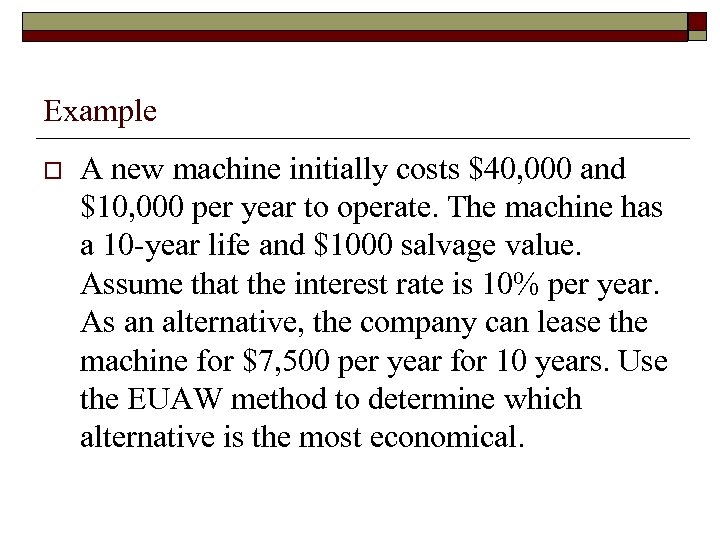 Example

A new machine initially costs \$40,000 and \$10,000 per year to operate. The machine has a 10-year life and \$1000 salvage value. Assume that the interest rate is 10% per year. As an alternative, the company can lease the machine for \$7,500 per year for 10 years. Use the EUAW method to determine which alternative is the most economical.